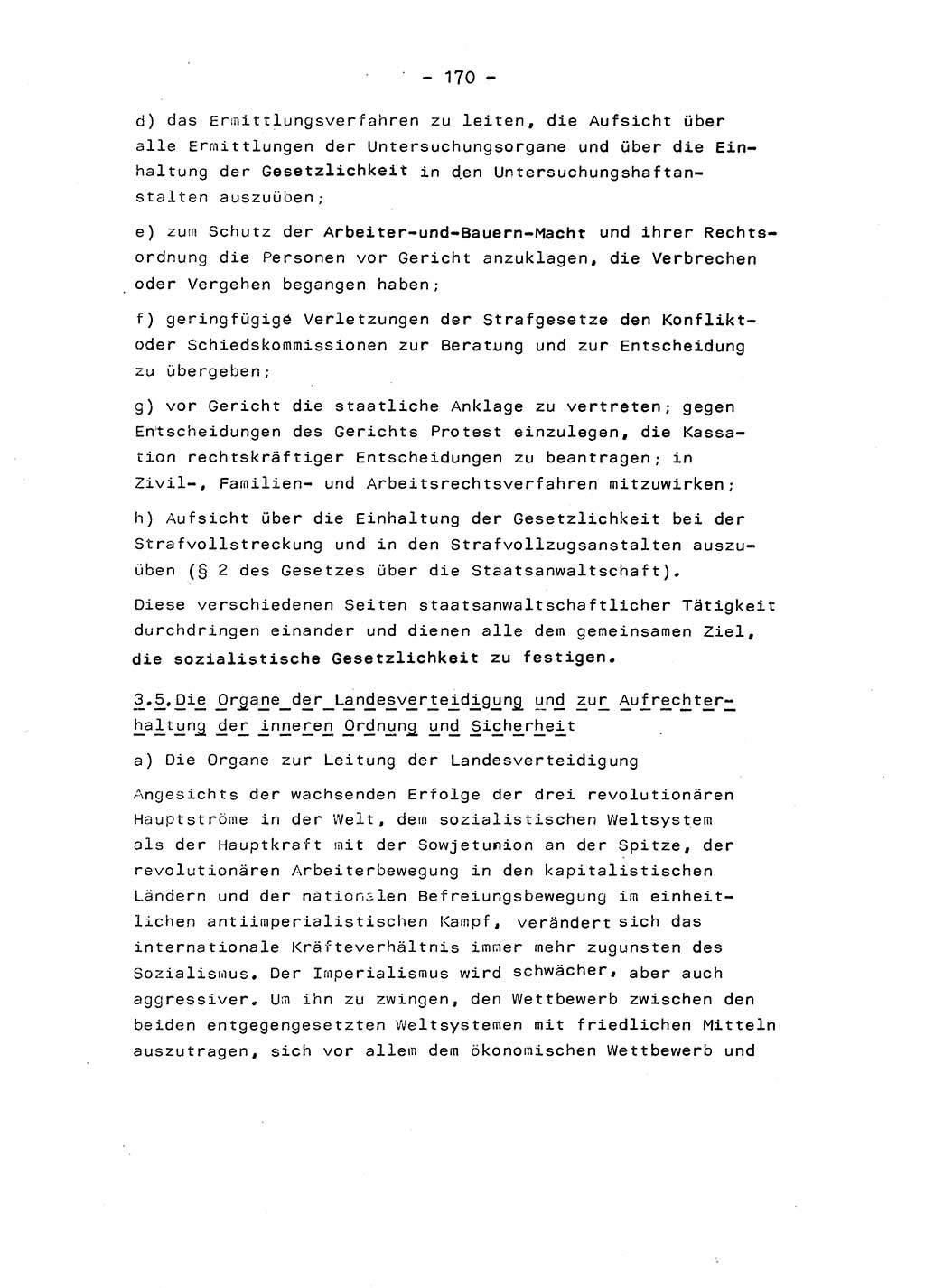 - 170 -

d) das Ermittlungsverfahren zu leiten, die Aufsicht über alle Ermittlungen der Untersuchungsorgane und über die Einhaltung der Gesetzlichkeit in den Untersuchungshaftanstalten auszuüben;

e) zum Schutz der Arbeiter-und-Bauern-Macht und ihrer Rechtsordnung die Personen vor Gericht anzuklagen, die Verbrechen oder Vergehen begangen haben;

f) geringfügige Verletzungen der Strafgesetze den Konflikt- oder Schiedskommissionen zur Beratung und zur Entscheidung zu übergeben;

g) vor Gericht die staatliche Anklage zu vertreten; gegen Entscheidungen des Gerichts Protest einzulegen, die Kassation rechtskräftiger Entscheidungen zu beantragen; in Zivil-, Familien- und Arbeitsrechtsverfahren mitzuwirken;

h) Aufsicht über die Einhaltung der Gesetzlichkeit bei der Strafvollstreckung und in den Strafvollzugsanstalten auszuüben (§ 2 des Gesetzes über die Staatsanwaltschaft).

Diese verschiedenen Seiten staatsanwaltschaftlicher Tätigkeit durchdringen einander und dienen alle dem gemeinsamen Ziel, die sozialistische Gesetzlichkeit zu festigen.

3.5. Die Organe der Landesverteidigung und zur Aufrechterhaltung der inneren Ordnung und Sicherheit

a) Die Organe zur Leitung der Landesverteidigung

Angesichts der wachsenden Erfolge der drei revolutionären Hauptströme in der Welt, dem sozialistischen Weltsystem als der Hauptkraft mit der Sowjetunion an der Spitze, der revolutionären Arbeiterbewegung in den kapitalistischen Ländern und der nationalen Befreiungsbewegung im einheitlichen antiimperialistischen Kampf, verändert sich das internationale Kräfteverhältnis immer mehr zugunsten des Sozialismus. Der Imperialismus wird schwächer, aber auch aggressiver. Um ihn zu zwingen, den Wettbewerb zwischen den beiden entgegengesetzten Weltsystemen mit friedlichen Mitteln auszutragen, sich vor allem dem ökonomischen Wettbewerb und